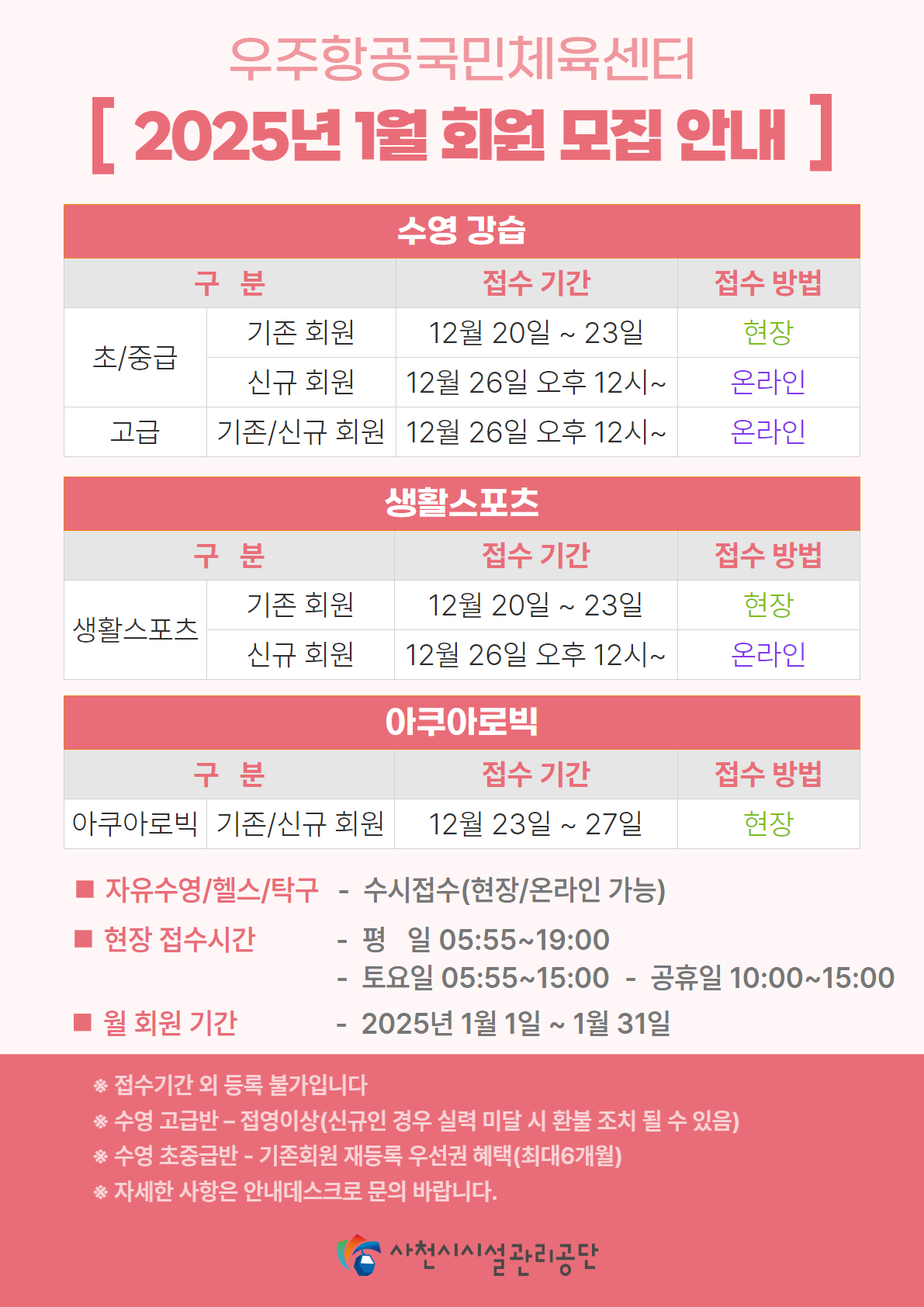 우주항공국민체육센터

[ 2025년 1월 회원 모집 안내 ]

수영 강습

| 구 분 | | 접수 기간 | 접수 방법 |
|---|---|---|---|
| 초/중급 | 기존 회원 | 12월 20일 ~ 23일 | 현장 |
| | 신규 회원 | 12월 26일 오후 12시~ | 온라인 |
| 고급 | 기존/신규 회원 | 12월 26일 오후 12시~ | 온라인 |

생활스포츠

| 구 분 | | 접수 기간 | 접수 방법 |
|---|---|---|---|
| 생활스포츠 | 기존 회원 | 12월 20일 ~ 23일 | 현장 |
| | 신규 회원 | 12월 26일 오후 12시~ | 온라인 |

아쿠아로빅

| 구 분 | | 접수 기간 | 접수 방법 |
|---|---|---|---|
| 아쿠아로빅 | 기존/신규 회원 | 12월 23일 ~ 27일 | 현장 |

■ 자유수영/헬스/탁구 - 수시접수(현장/온라인 가능)

■ 현장 접수시간 - 평 일 05:55~19:00
- 토요일 05:55~15:00 - 공휴일 10:00~15:00

■ 월 회원 기간 - 2025년 1월 1일 ~ 1월 31일

※ 접수기간 외 등록 불가입니다
※ 수영 고급반 – 접영이상(신규인 경우 실력 미달 시 환불 조치 될 수 있음)
※ 수영 초중급반 - 기존회원 재등록 우선권 혜택(최대6개월)
※ 자세한 사항은 안내데스크로 문의 바랍니다.

사천시시설관리공단